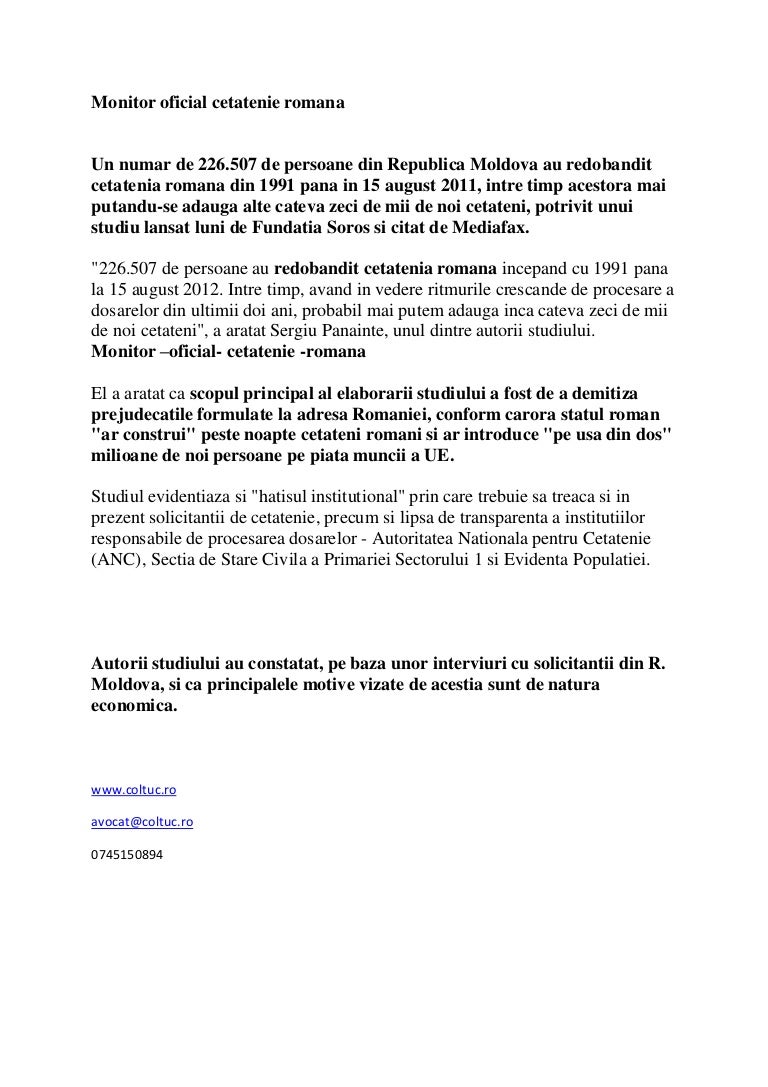 Monitor oficial cetatenie romana

Un numar de 226.507 de persoane din Republica Moldova au redobandit cetatenia romana din 1991 pana in 15 august 2011, intre timp acestora mai putandu-se adauga alte cateva zeci de mii de noi cetateni, potrivit unui studiu lansat luni de Fundatia Soros si citat de Mediafax.

"226.507 de persoane au redobandit cetatenia romana incepand cu 1991 pana la 15 august 2012. Intre timp, avand in vedere ritmurile crescande de procesare a dosarelor din ultimii doi ani, probabil mai putem adauga inca cateva zeci de mii de noi cetateni", a aratat Sergiu Panainte, unul dintre autorii studiului.
Monitor –oficial- cetatenie -romana

El a aratat ca scopul principal al elaborarii studiului a fost de a demitiza prejudecatile formulate la adresa Romaniei, conform carora statul roman "ar construi" peste noapte cetateni romani si ar introduce "pe usa din dos" milioane de noi persoane pe piata muncii a UE.

Studiul evidentiaza si "hatisul institutional" prin care trebuie sa treaca si in prezent solicitantii de cetatenie, precum si lipsa de transparenta a institutiilor responsabile de procesarea dosarelor - Autoritatea Nationala pentru Cetatenie (ANC), Sectia de Stare Civila a Primariei Sectorului 1 si Evidenta Populatiei.

Autorii studiului au constatat, pe baza unor interviuri cu solicitantii din R. Moldova, si ca principalele motive vizate de acestia sunt de natura economica.

www.coltuc.ro

avocat@coltuc.ro

0745150894